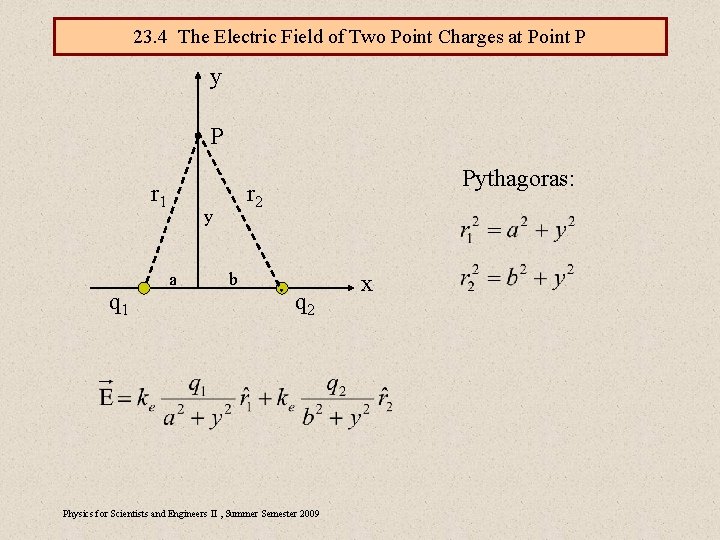 23.4 The Electric Field of Two Point Charges at Point P

y

P

$r_1$

$r_2$

y

a

b

x

$q_1$

$q_2$

Pythagoras:

$r_1^2 = a^2 + y^2$

$r_2^2 = b^2 + y^2$

$\vec{E} = k_e \frac{q_1}{a^2 + y^2} \hat{r}_1 + k_e \frac{q_2}{b^2 + y^2} \hat{r}_2$

Physics for Scientists and Engineers II , Summer Semester 2009